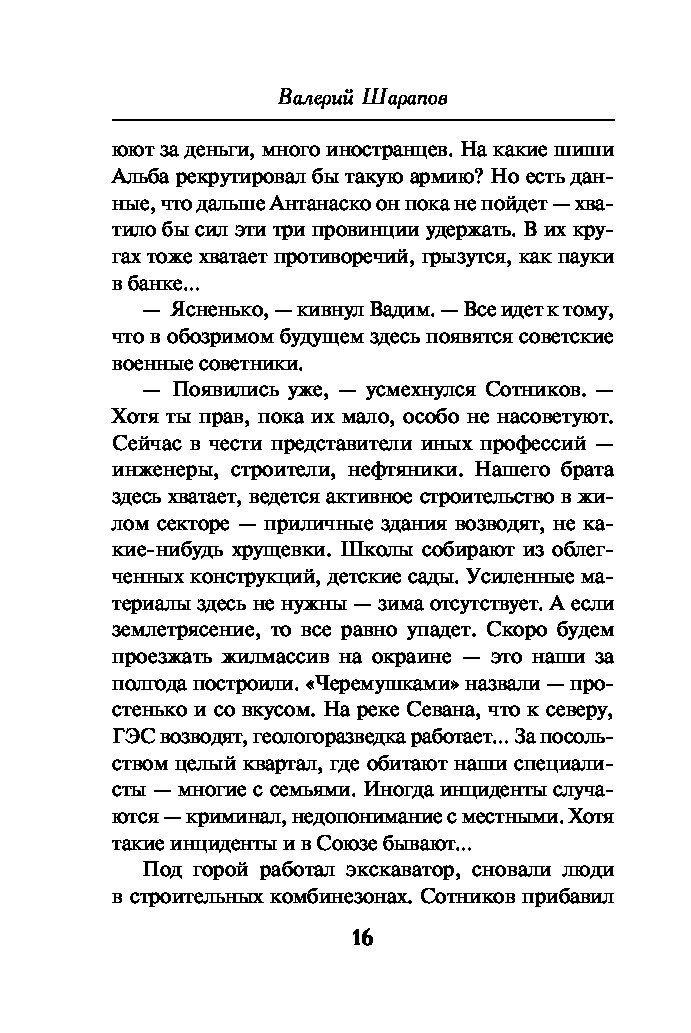 Валерий Шарапов

юют за деньги, много иностранцев. На какие шиши Альба рекрутировал бы такую армию? Но есть данные, что дальше Антанаско он пока не пойдет — хватило бы сил эти три провинции удержать. В их кругах тоже хватает противоречий, грызутся, как пауки в банке...

— Ясненько, — кивнул Вадим. — Все идет к тому, что в обозримом будущем здесь появятся советские военные советники.

— Появились уже, — усмехнулся Сотников. — Хотя ты прав, пока их мало, особо не насоветуют. Сейчас в чести представители иных профессий — инженеры, строители, нефтяники. Нашего брата здесь хватает, ведется активное строительство в жилом секторе — приличные здания возводят, не какие-нибудь хрущевки. Школы собирают из облегченных конструкций, детские сады. Усиленные материалы здесь не нужны — зима отсутствует. А если землетрясение, то все равно упадет. Скоро будем проезжать жилмассив на окраине — это наши за полгода построили. «Черемушками» назвали — простенько и со вкусом. На реке Севана, что к северу, ГЭС возводят, геологоразведка работает... За посольством целый квартал, где обитают наши специалисты — многие с семьями. Иногда инциденты случаются — криминал, недопонимание с местными. Хотя такие инциденты и в Союзе бывают...

Под горой работал экскаватор, сновали люди в строительных комбинезонах. Сотников прибавил

16